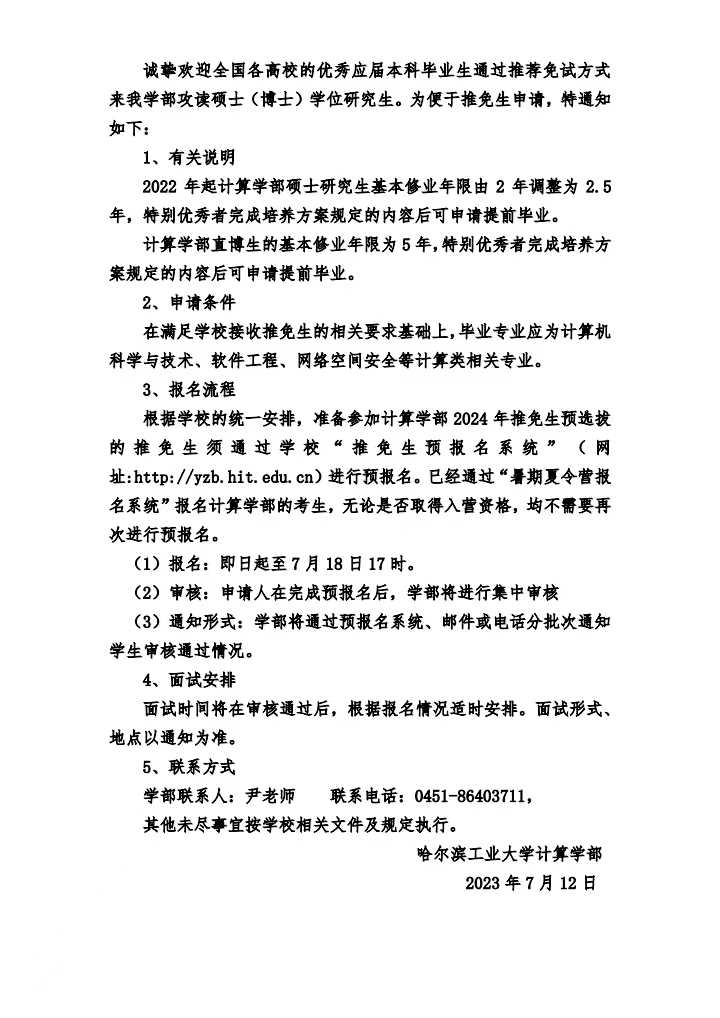 诚挚欢迎全国各高校的优秀应届本科毕业生通过推荐免试方式来我学部攻读硕士（博士）学位研究生。为便于推免生申请，特通知如下：

1、有关说明

2022 年起计算学部硕士研究生基本修业年限由 2 年调整为 2.5 年，特别优秀者完成培养方案规定的内容后可申请提前毕业。

计算学部直博生的基本修业年限为 5 年，特别优秀者完成培养方案规定的内容后可申请提前毕业。

2、申请条件

在满足学校接收推免生的相关要求基础上，毕业专业应为计算机科学与技术、软件工程、网络空间安全等计算类相关专业。

3、报名流程

根据学校的统一安排，准备参加计算学部 2024 年推免生预选拔的推免生须通过学校“推免生预报名系统”（网址:http://yzb.hit.edu.cn）进行预报名。已经通过“暑期夏令营报名系统”报名计算学部的考生，无论是否取得入营资格，均不需要再次进行预报名。

（1）报名：即日起至 7 月 18 日 17 时。

（2）审核：申请人在完成预报名后，学部将进行集中审核

（3）通知形式：学部将通过预报名系统、邮件或电话分批次通知学生审核通过情况。

4、面试安排

面试时间将在审核通过后，根据报名情况适时安排。面试形式、地点以通知为准。

5、联系方式

学部联系人：尹老师　　联系电话：0451-86403711，

其他未尽事宜按学校相关文件及规定执行。

哈尔滨工业大学计算学部

2023 年 7 月 12 日